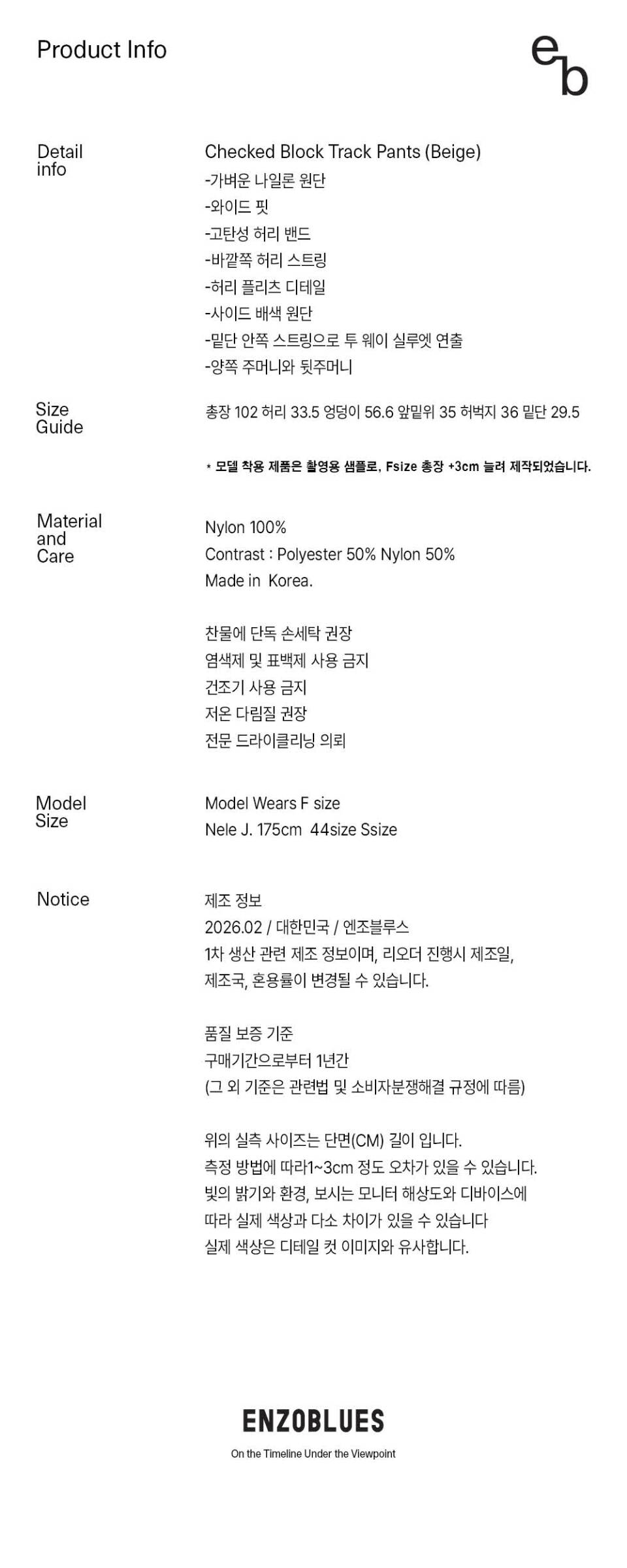 Product Info

eb

Detail info

Checked Block Track Pants (Beige)
-가벼운 나일론 원단
-와이드 핏
-고탄성 허리 밴드
-바깥쪽 허리 스트링
-허리 플리츠 디테일
-사이드 배색 원단
-밑단 안쪽 스트링으로 투 웨이 실루엣 연출
-양쪽 주머니와 뒷주머니

Size Guide

총장 102 허리 33.5 엉덩이 56.6 앞밑위 35 허벅지 36 밑단 29.5

* 모델 착용 제품은 촬영용 샘플로, Fsize 총장 +3cm 늘려 제작되었습니다.

Material and Care

Nylon 100%
Contrast : Polyester 50% Nylon 50%
Made in Korea.

찬물에 단독 손세탁 권장
염색제 및 표백제 사용 금지
건조기 사용 금지
저온 다림질 권장
전문 드라이클리닝 의뢰

Model Size

Model Wears F size
Nele J. 175cm 44size Ssize

Notice

제조 정보
2026.02 / 대한민국 / 엔조블루스
1차 생산 관련 제조 정보이며, 리오더 진행시 제조일, 제조국, 혼용률이 변경될 수 있습니다.

품질 보증 기준
구매기간으로부터 1년간
(그 외 기준은 관련법 및 소비자분쟁해결 규정에 따름)

위의 실측 사이즈는 단면(CM) 길이 입니다.
측정 방법에 따라1~3cm 정도 오차가 있을 수 있습니다.
빛의 밝기와 환경, 보시는 모니터 해상도와 디바이스에 따라 실제 색상과 다소 차이가 있을 수 있습니다
실제 색상은 디테일 컷 이미지와 유사합니다.

ENZOBLUES
On the Timeline Under the Viewpoint